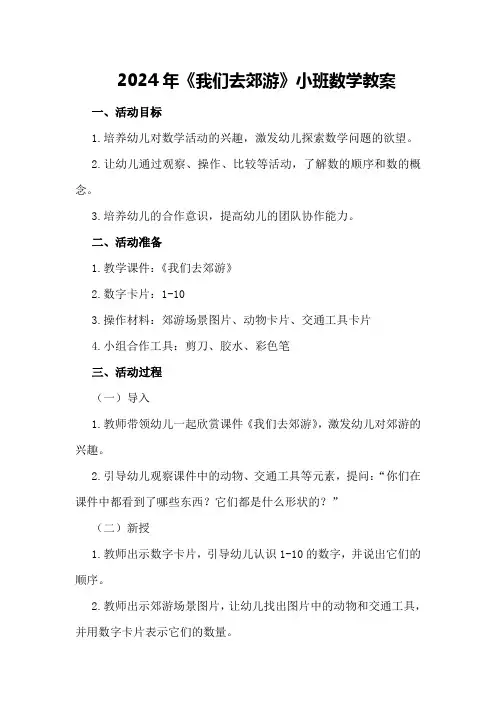 2024年《我们去郊游》小班数学教案

一、活动目标

1.培养幼儿对数学活动的兴趣，激发幼儿探索数学问题的欲望。

2.让幼儿通过观察、操作、比较等活动，了解数的顺序和数的概念。

3.培养幼儿的合作意识，提高幼儿的团队协作能力。

二、活动准备

1.教学课件：《我们去郊游》

2.数字卡片：1-10

3.操作材料：郊游场景图片、动物卡片、交通工具卡片

4.小组合作工具：剪刀、胶水、彩色笔

三、活动过程

（一）导入

1.教师带领幼儿一起欣赏课件《我们去郊游》，激发幼儿对郊游的兴趣。

2.引导幼儿观察课件中的动物、交通工具等元素，提问："你们在课件中都看到了哪些东西？它们都是什么形状的？"

（二）新授

1.教师出示数字卡片，引导幼儿认识1-10的数字，并说出它们的顺序。

2.教师出示郊游场景图片，让幼儿找出图片中的动物和交通工具，并用数字卡片表示它们的数量。